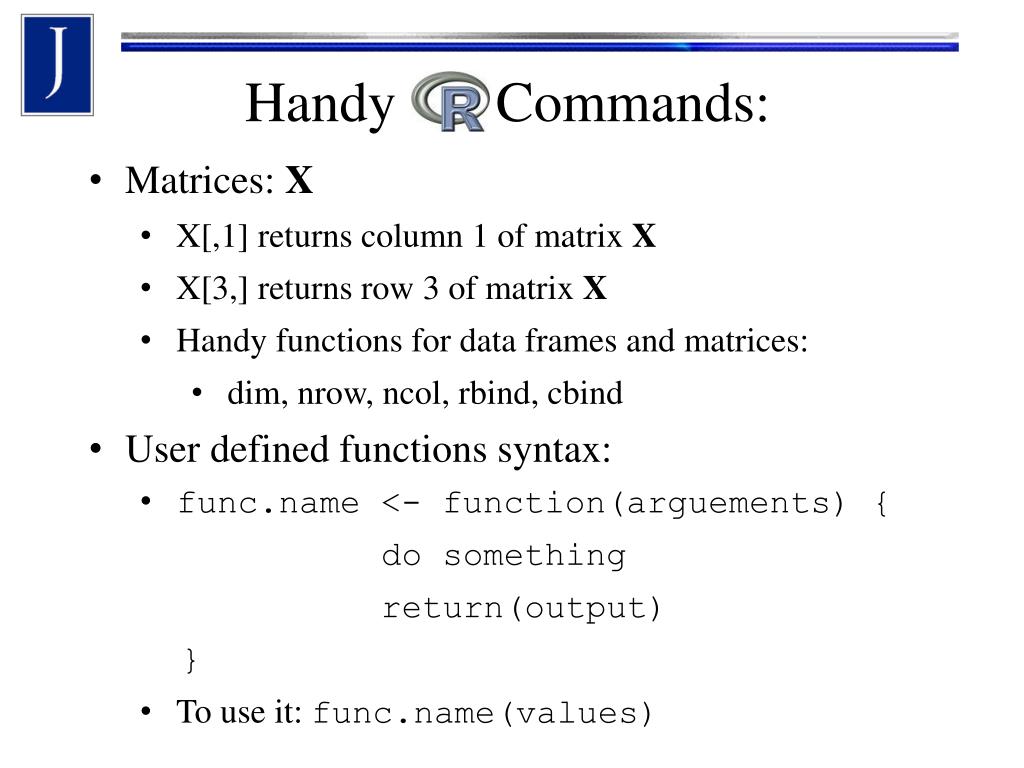 J

Handy R Commands:

• Matrices: X
• X[,1] returns column 1 of matrix X
• X[3,] returns row 3 of matrix X
• Handy functions for data frames and matrices:
• dim, nrow, ncol, rbind, cbind
• User defined functions syntax:
• func.name <- function(arguements) {
do something
return(output)
}
• To use it: func.name(values)